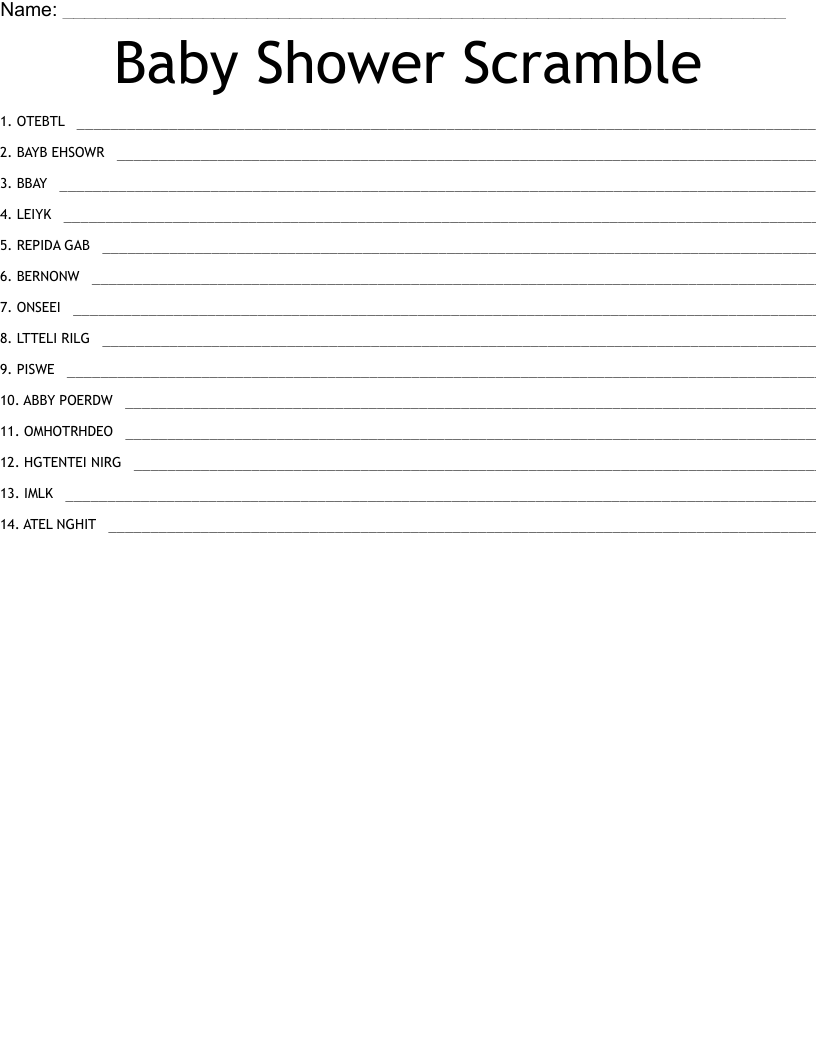 Name: ____

Baby Shower Scramble

1. OTEBTL ____

2. BAYB EHSOWR ____

3. BBAY ____

4. LEIYK ____

5. REPIDA GAB ____

6. BERNONW ____

7. ONSEEI ____

8. LTTELI RILG ____

9. PISWE ____

10. ABBY POERDW ____

11. OMHOTRHDEO ____

12. HGTENTEI NIRG ____

13. IMLK ____

14. ATEL NGHIT ____